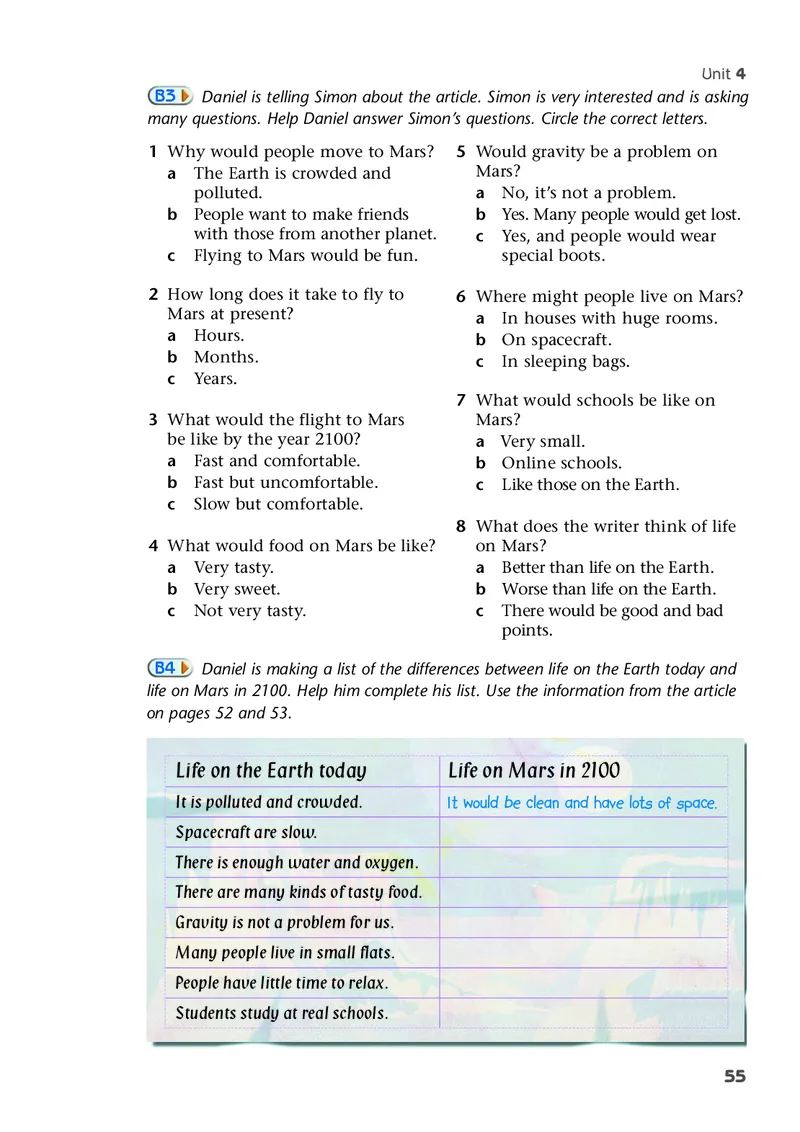 Unit 4

B3 Daniel is telling Simon about the article. Simon is very interested and is asking many questions. Help Daniel answer Simon's questions. Circle the correct letters.

1 Why would people move to Mars?
a The Earth is crowded and polluted.
b People want to make friends with those from another planet.
c Flying to Mars would be fun.

2 How long does it take to fly to Mars at present?
a Hours.
b Months.
c Years.

3 What would the flight to Mars be like by the year 2100?
a Fast and comfortable.
b Fast but uncomfortable.
c Slow but comfortable.

4 What would food on Mars be like?
a Very tasty.
b Very sweet.
c Not very tasty.

5 Would gravity be a problem on Mars?
a No, it's not a problem.
b Yes. Many people would get lost.
c Yes, and people would wear special boots.

6 Where might people live on Mars?
a In houses with huge rooms.
b On spacecraft.
c In sleeping bags.

7 What would schools be like on Mars?
a Very small.
b Online schools.
c Like those on the Earth.

8 What does the writer think of life on Mars?
a Better than life on the Earth.
b Worse than life on the Earth.
c There would be good and bad points.

B4 Daniel is making a list of the differences between life on the Earth today and life on Mars in 2100. Help him complete his list. Use the information from the article on pages 52 and 53.

| Life on the Earth today | Life on Mars in 2100 |
|---|---|
| It is polluted and crowded. | It would be clean and have lots of space. |
| Spacecraft are slow. | |
| There is enough water and oxygen. | |
| There are many kinds of tasty food. | |
| Gravity is not a problem for us. | |
| Many people live in small flats. | |
| People have little time to relax. | |
| Students study at real schools. | |

55